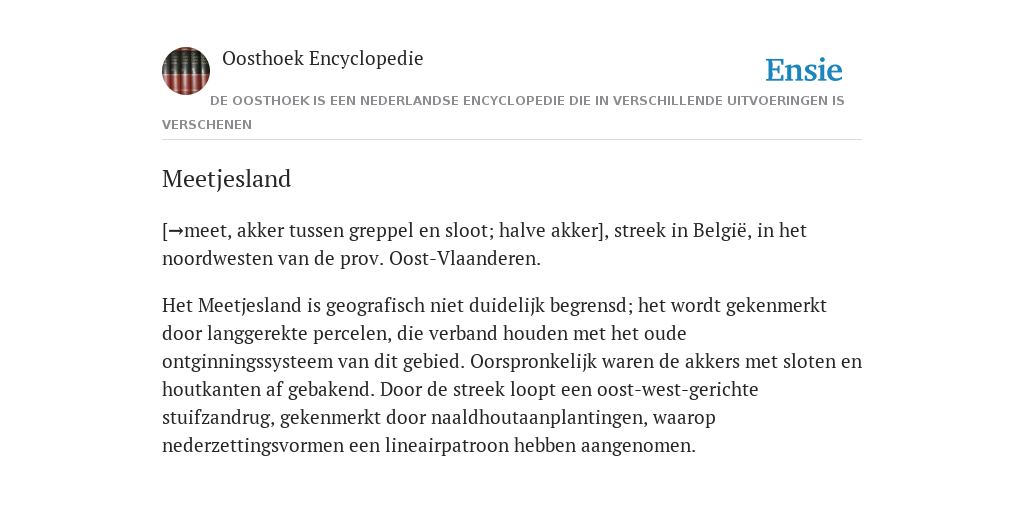 Oosthoek Encyclopedie

Ensie

DE OOSTHOEK IS EEN NEDERLANDSE ENCYCLOPEDIE DIE IN VERSCHILLENDE UITVOERINGEN IS VERSCHENEN

Meetjesland

[→meet, akker tussen greppel en sloot; halve akker], streek in België, in het noordwesten van de prov. Oost-Vlaanderen.

Het Meetjesland is geografisch niet duidelijk begrensd; het wordt gekenmerkt door langgerekte percelen, die verband houden met het oude ontginningssysteem van dit gebied. Oorspronkelijk waren de akkers met sloten en houtkanten af gebakend. Door de streek loopt een oost-west-gerichte stuifzandrug, gekenmerkt door naaldhoutaanplantingen, waarop nederzettingsvormen een lineairpatroon hebben aangenomen.